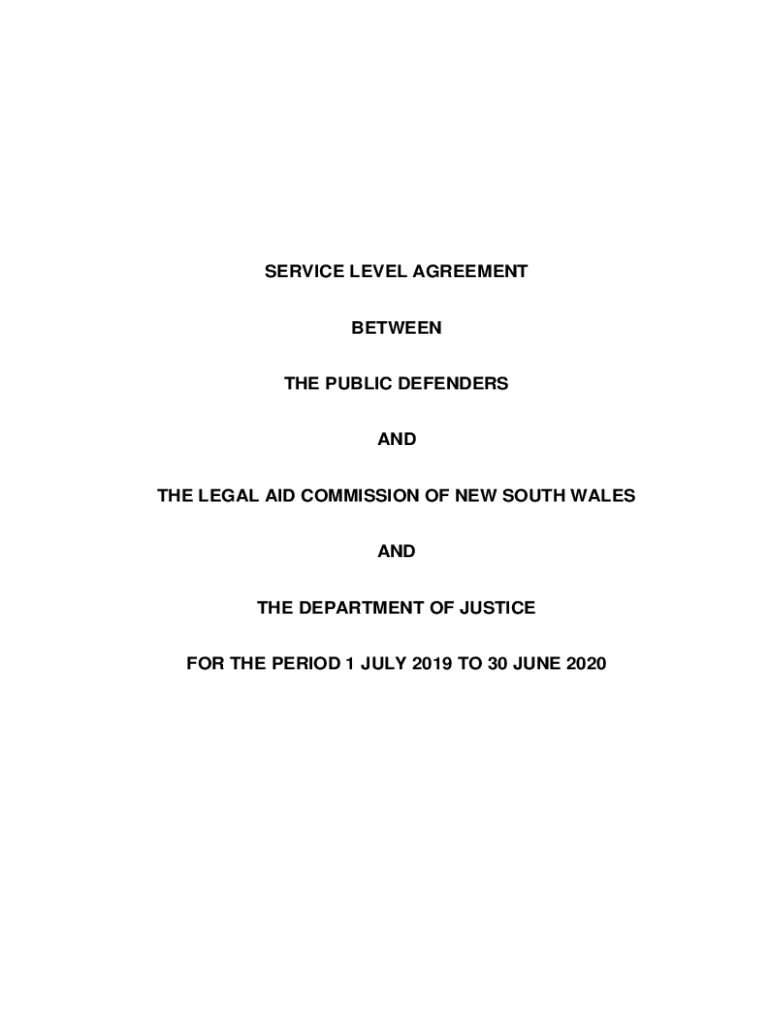 SERVICE LEVEL AGREEMENT

BETWEEN

THE PUBLIC DEFENDERS

AND

THE LEGAL AID COMMISSION OF NEW SOUTH WALES

AND

THE DEPARTMENT OF JUSTICE

FOR THE PERIOD 1 JULY 2019 TO 30 JUNE 2020